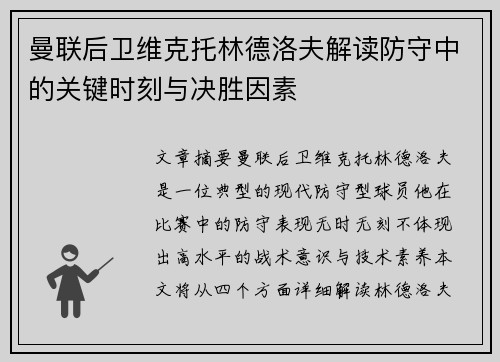 曼联后卫维克托林德洛夫解读防守中的关键时刻与决胜因素

文章摘要曼联后卫维克托林德洛夫是一位典型的现代防守型球员他在比赛中的防守表现无时无刻不体现出高水平的战术意识与技术素养本文将从四个方面详细解读林德洛夫